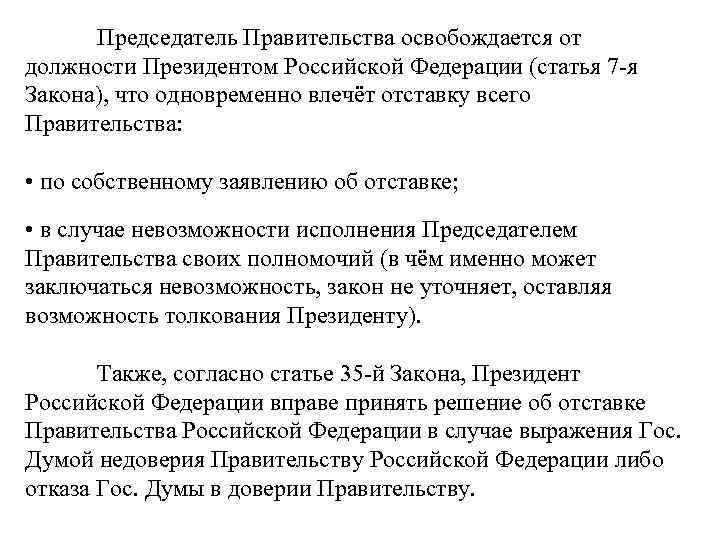 Председатель Правительства освобождается от должности Президентом Российской Федерации (статья 7-я Закона), что одновременно влечёт отставку всего Правительства:

• по собственному заявлению об отставке;

• в случае невозможности исполнения Председателем Правительства своих полномочий (в чём именно может заключаться невозможность, закон не уточняет, оставляя возможность толкования Президенту).

Также, согласно статье 35-й Закона, Президент Российской Федерации вправе принять решение об отставке Правительства Российской Федерации в случае выражения Гос. Думой недоверия Правительству Российской Федерации либо отказа Гос. Думы в доверии Правительству.